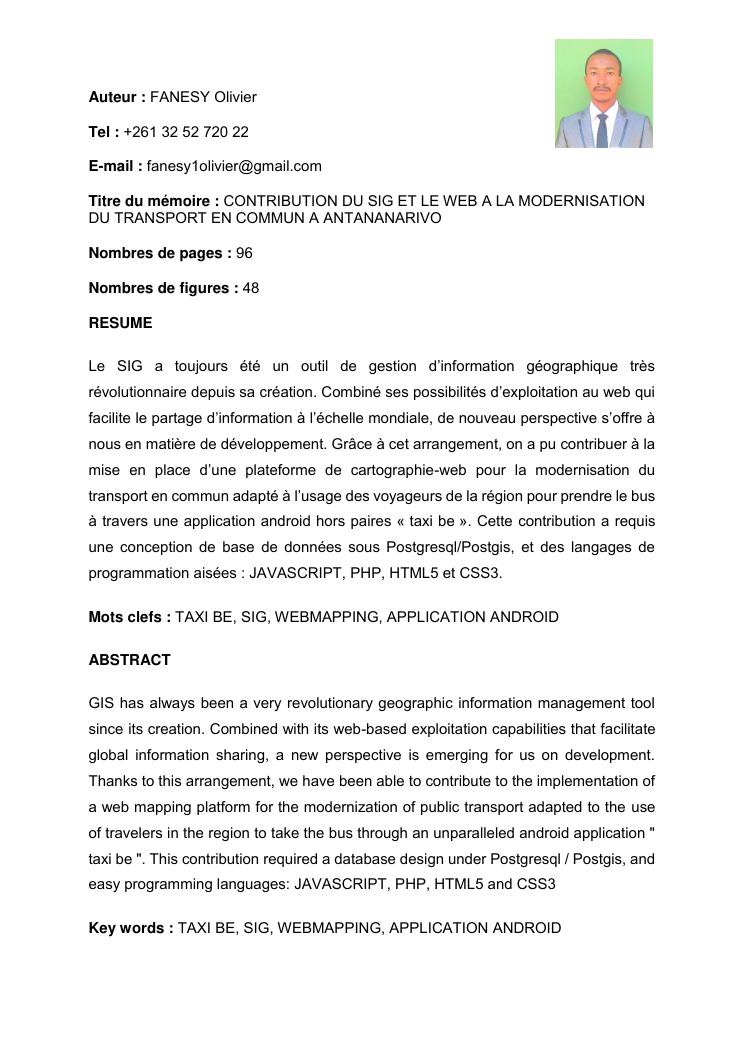 Auteur : FANESY Olivier

Tel : +261 32 52 720 22

E-mail : fanesy1olivier@gmail.com

Titre du mémoire : CONTRIBUTION DU SIG ET LE WEB A LA MODERNISATION DU TRANSPORT EN COMMUN A ANTANANARIVO

Nombres de pages : 96

Nombres de figures : 48

RESUME

Le SIG a toujours été un outil de gestion d'information géographique très révolutionnaire depuis sa création. Combiné ses possibilités d'exploitation au web qui facilite le partage d'information à l'échelle mondiale, de nouveau perspective s'offre à nous en matière de développement. Grâce à cet arrangement, on a pu contribuer à la mise en place d'une plateforme de cartographie-web pour la modernisation du transport en commun adapté à l'usage des voyageurs de la région pour prendre le bus à travers une application android hors paires « taxi be ». Cette contribution a requis une conception de base de données sous Postgresql/Postgis, et des langages de programmation aisées : JAVASCRIPT, PHP, HTML5 et CSS3.

Mots clefs : TAXI BE, SIG, WEBMAPPING, APPLICATION ANDROID

ABSTRACT

GIS has always been a very revolutionary geographic information management tool since its creation. Combined with its web-based exploitation capabilities that facilitate global information sharing, a new perspective is emerging for us on development. Thanks to this arrangement, we have been able to contribute to the implementation of a web mapping platform for the modernization of public transport adapted to the use of travelers in the region to take the bus through an unparalleled android application " taxi be ". This contribution required a database design under Postgresql / Postgis, and easy programming languages: JAVASCRIPT, PHP, HTML5 and CSS3

Key words : TAXI BE, SIG, WEBMAPPING, APPLICATION ANDROID